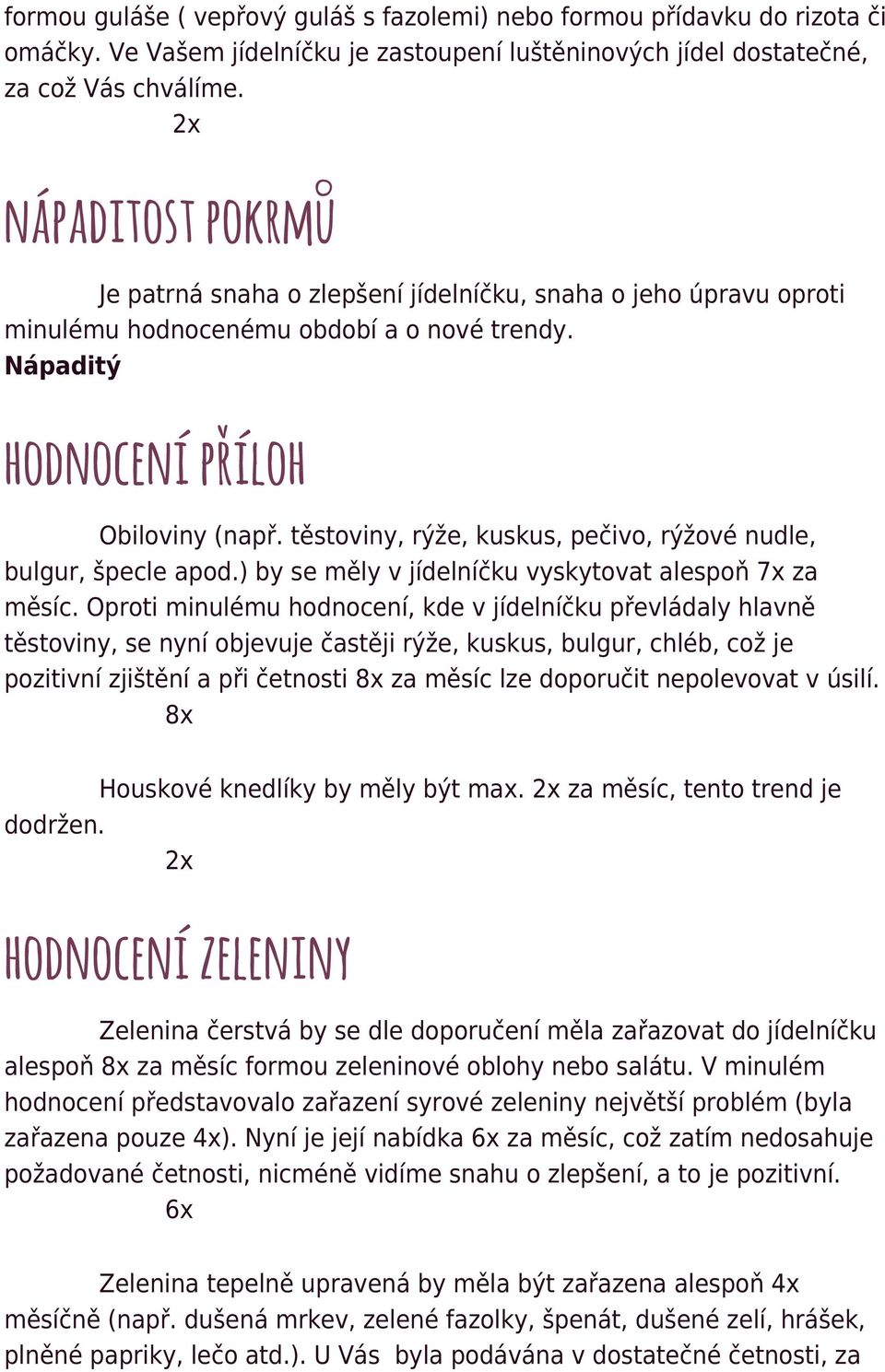 formou guláše ( vepřový guláš s fazolemi) nebo formou přídavku do rizota či omáčky. Ve Vašem jídelníčku je zastoupení luštěninových jídel dostatečné, za což Vás chválíme.

2x

NÁPADITOST POKRMŮ

Je patrná snaha o zlepšení jídelníčku, snaha o jeho úpravu oproti minulému hodnocenému období a o nové trendy.

Nápaditý

HODNOCENÍ PŘÍLOH

Obiloviny (např. těstoviny, rýže, kuskus, pečivo, rýžové nudle, bulgur, špecle apod.) by se měly v jídelníčku vyskytovat alespoň 7x za měsíc. Oproti minulému hodnocení, kde v jídelníčku převládaly hlavně těstoviny, se nyní objevuje častěji rýže, kuskus, bulgur, chléb, což je pozitivní zjištění a při četnosti 8x za měsíc lze doporučit nepolevovat v úsilí.

8x

Houskové knedlíky by měly být max. 2x za měsíc, tento trend je dodržen.

2x

HODNOCENÍ ZELENINY

Zelenina čerstvá by se dle doporučení měla zařazovat do jídelníčku alespoň 8x za měsíc formou zeleninové oblohy nebo salátu. V minulém hodnocení představovalo zařazení syrové zeleniny největší problém (byla zařazena pouze 4x). Nyní je její nabídka 6x za měsíc, což zatím nedosahuje požadované četnosti, nicméně vidíme snahu o zlepšení, a to je pozitivní.

6x

Zelenina tepelně upravená by měla být zařazena alespoň 4x měsíčně (např. dušená mrkev, zelené fazolky, špenát, dušené zelí, hrášek, plněné papriky, lečo atd.). U Vás byla podávána v dostatečné četnosti, za